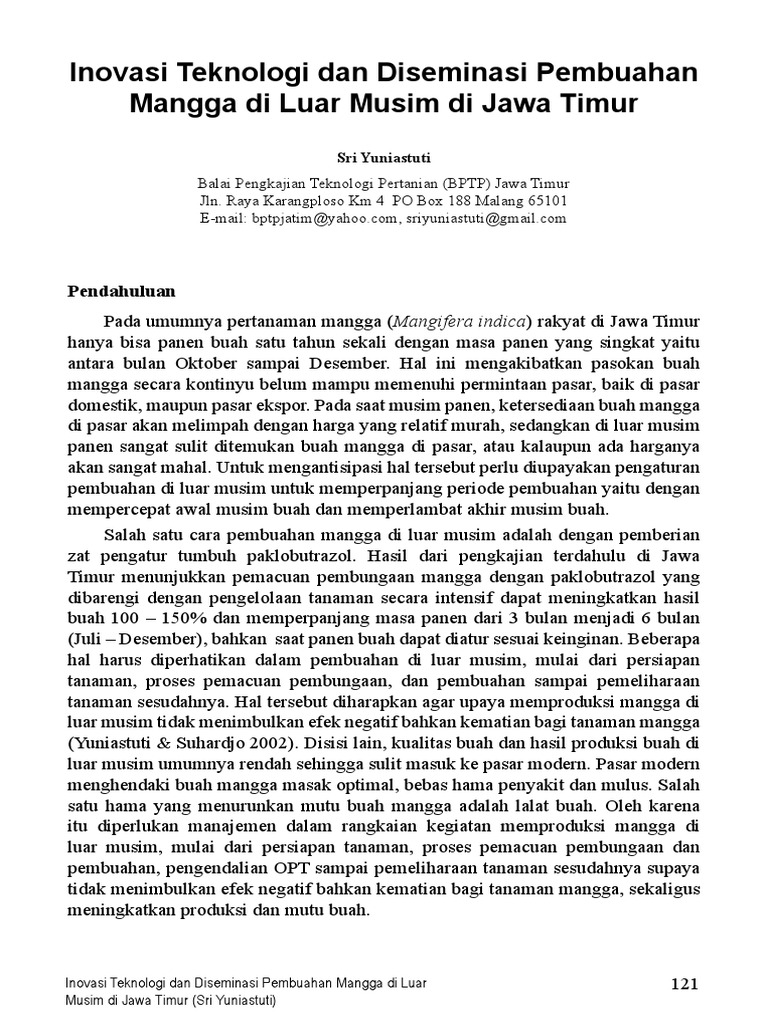 Inovasi Teknologi dan Diseminasi Pembuahan Mangga di Luar Musim di Jawa Timur

Sri Yuniastuti

Balai Pengkajian Teknologi Pertanian (BPTP) Jawa Timur
Jln. Raya Karangploso Km 4 PO Box 188 Malang 65101
E-mail: bptpjatim@yahoo.com, sriyuniastuti@gmail.com

Pendahuluan

Pada umumnya pertanaman mangga (Mangifera indica) rakyat di Jawa Timur hanya bisa panen buah satu tahun sekali dengan masa panen yang singkat yaitu antara bulan Oktober sampai Desember. Hal ini mengakibatkan pasokan buah mangga secara kontinyu belum mampu memenuhi permintaan pasar, baik di pasar domestik, maupun pasar ekspor. Pada saat musim panen, ketersediaan buah mangga di pasar akan melimpah dengan harga yang relatif murah, sedangkan di luar musim panen sangat sulit ditemukan buah mangga di pasar, atau kalaupun ada harganya akan sangat mahal. Untuk mengantisipasi hal tersebut perlu diupayakan pengaturan pembuahan di luar musim untuk memperpanjang periode pembuahan yaitu dengan mempercepat awal musim buah dan memperlambat akhir musim buah.

Salah satu cara pembuahan mangga di luar musim adalah dengan pemberian zat pengatur tumbuh paklobutrazol. Hasil dari pengkajian terdahulu di Jawa Timur menunjukkan pemacuan pembungaan mangga dengan paklobutrazol yang dibarengi dengan pengelolaan tanaman secara intensif dapat meningkatkan hasil buah 100 – 150% dan memperpanjang masa panen dari 3 bulan menjadi 6 bulan (Juli – Desember), bahkan saat panen buah dapat diatur sesuai keinginan. Beberapa hal harus diperhatikan dalam pembuahan di luar musim, mulai dari persiapan tanaman, proses pemacuan pembungaan, dan pembuahan sampai pemeliharaan tanaman sesudahnya. Hal tersebut diharapkan agar upaya memproduksi mangga di luar musim tidak menimbulkan efek negatif bahkan kematian bagi tanaman mangga (Yuniastuti & Suhardjo 2002). Disisi lain, kualitas buah dan hasil produksi buah di luar musim umumnya rendah sehingga sulit masuk ke pasar modern. Pasar modern menghendaki buah mangga masak optimal, bebas hama penyakit dan mulus. Salah satu hama yang menurunkan mutu buah mangga adalah lalat buah. Oleh karena itu diperlukan manajemen dalam rangkaian kegiatan memproduksi mangga di luar musim, mulai dari persiapan tanaman, proses pemacuan pembungaan dan pembuahan, pengendalian OPT sampai pemeliharaan tanaman sesudahnya supaya tidak menimbulkan efek negatif bahkan kematian bagi tanaman mangga, sekaligus meningkatkan produksi dan mutu buah.

Inovasi Teknologi dan Diseminasi Pembuahan Mangga di Luar Musim di Jawa Timur (Sri Yuniastuti)

121